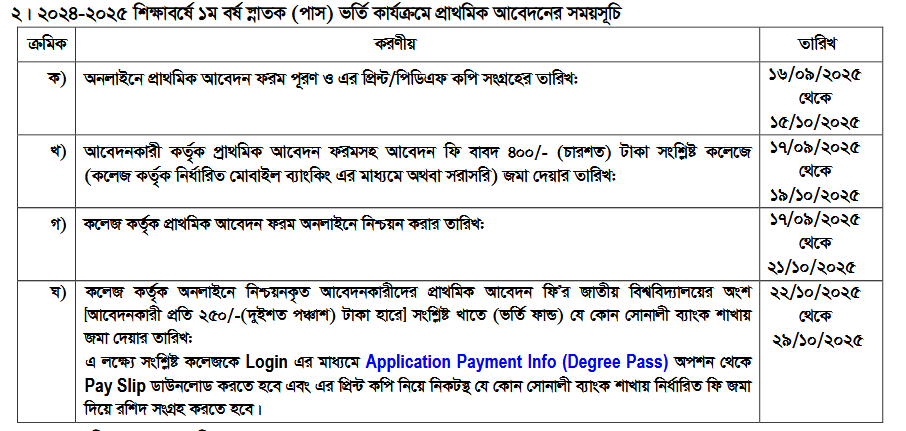 ২। ২০২৪-২০২৫ শিক্ষাবর্ষে ১ম বর্ষ স্নাতক (পাস) ভর্তি কার্যক্রমে প্রাথমিক আবেদনের সময়সূচি

| ক্রমিক | করণীয় | তারিখ |
|---|---|---|
| ক) | অনলাইনে প্রাথমিক আবেদন ফরম পূরণ ও এর প্রিন্ট/পিডিএফ কপি সংগ্রহের তারিখ: | ১৬/০৯/২০২৫ থেকে ১৫/১০/২০২৫ |
| খ) | আবেদনকারী কর্তৃক প্রাথমিক আবেদন ফরমসহ আবেদন ফি বাবদ ৪০০/- (চারশত) টাকা সংশ্লিষ্ট কলেজে (কলেজ কর্তৃক নির্ধারিত মোবাইল ব্যাংকিং এর মাধ্যমে অথবা সরাসরি) জমা দেয়ার তারিখ: | ১৭/০৯/২০২৫ থেকে ১৯/১০/২০২৫ |
| গ) | কলেজ কর্তৃক প্রাথমিক আবেদন ফরম অনলাইনে নিশ্চয়ন করার তারিখ: | ১৭/০৯/২০২৫ থেকে ২১/১০/২০২৫ |
| ঘ) | কলেজ কর্তৃক অনলাইনে নিশ্চয়নকৃত আবেদনকারীদের প্রাথমিক আবেদন ফি'র জাতীয় বিশ্ববিদ্যালয়ের অংশ [আবেদনকারী প্রতি ২৫০/-(দুইশত পঞ্চাশ) টাকা হারে] সংশ্লিষ্ট খাতে (ভর্তি ফান্ড) যে কোন সোনালী ব্যাংক শাখায় জমা দেয়ার তারিখ: এ লক্ষ্যে সংশ্লিষ্ট কলেজকে Login এর মাধ্যমে Application Payment Info (Degree Pass) অপশন থেকে Pay Slip ডাউনলোড করতে হবে এবং এর প্রিন্ট কপি নিয়ে নিকটস্থ যে কোন সোনালী ব্যাংক শাখায় নির্ধারিত ফি জমা দিয়ে রশিদ সংগ্রহ করতে হবে। | ২২/১০/২০২৫ থেকে ২৯/১০/২০২৫ |